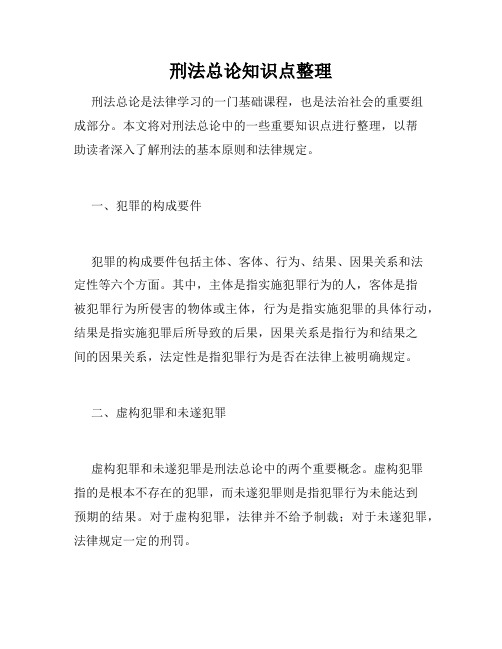 刑法总论知识点整理

刑法总论是法律学习的一门基础课程，也是法治社会的重要组成部分。本文将对刑法总论中的一些重要知识点进行整理，以帮助读者深入了解刑法的基本原则和法律规定。

一、犯罪的构成要件

犯罪的构成要件包括主体、客体、行为、结果、因果关系和法定性等六个方面。其中，主体是指实施犯罪行为的人，客体是指被犯罪行为所侵害的物体或主体，行为是指实施犯罪的具体行动，结果是指实施犯罪后所导致的后果，因果关系是指行为和结果之间的因果关系，法定性是指犯罪行为是否在法律上被明确规定。

二、虚构犯罪和未遂犯罪

虚构犯罪和未遂犯罪是刑法总论中的两个重要概念。虚构犯罪指的是根本不存在的犯罪，而未遂犯罪则是指犯罪行为未能达到预期的结果。对于虚构犯罪，法律并不给予制裁；对于未遂犯罪，法律规定一定的刑罚。